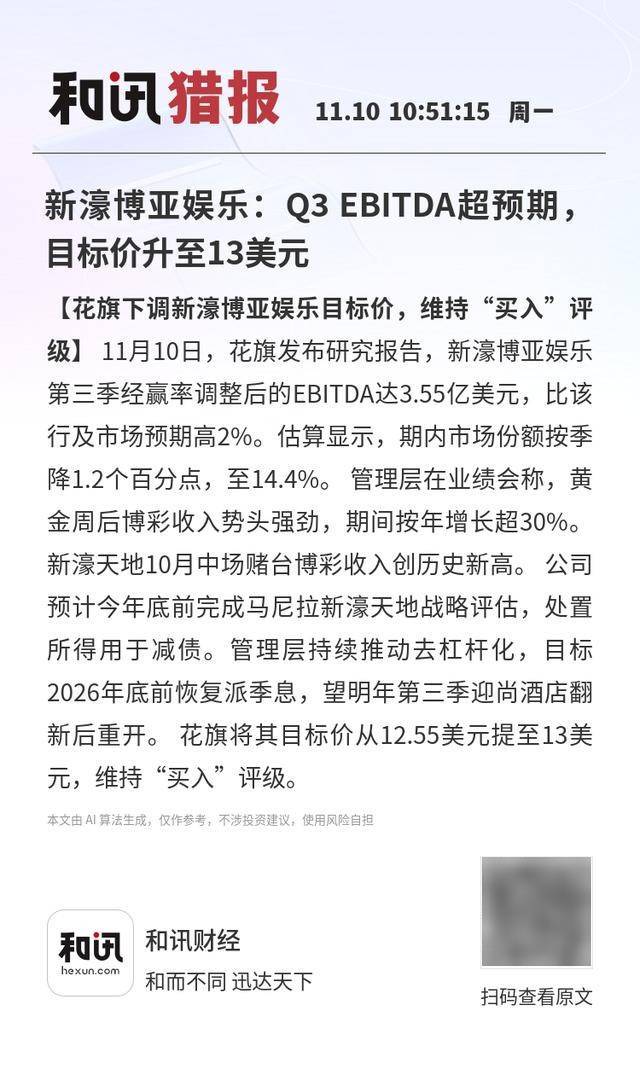 和讯猎报 11.10 10:51:15 周一

新濠博亚娱乐：Q3 EBITDA超预期，目标价升至13美元

【花旗下调新濠博亚娱乐目标价，维持“买入”评级】 11月10日，花旗发布研究报告，新濠博亚娱乐第三季经赢率调整后的EBITDA达3.55亿美元，比该行及市场预期高2%。估算显示，期内市场份额按季降1.2个百分点，至14.4%。 管理层在业绩会称，黄金周后博彩收入势头强劲，期间按年增长超30%。新濠天地10月中场赌台博彩收入创历史新高。 公司预计今年底前完成马尼拉新濠天地战略评估，处置所得用于减债。管理层持续推动去杠杆化，目标2026年底前恢复派季息，望明年第三季迎尚酒店翻新后重开。 花旗将其目标价从12.55美元提至13美元，维持“买入”评级。

本文由 AI 算法生成，仅作参考，不涉投资建议，使用风险自担

和讯 hexun.com

和讯财经

和而不同 迅达天下

扫码查看原文